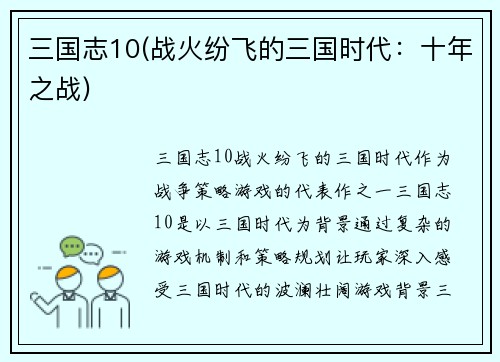 三国志10(战火纷飞的三国时代：十年之战)

三国志10战火纷飞的三国时代作为战争策略游戏的代表作之一三国志10是以三国时代为背景通过复杂的游戏机制和策略规划让玩家深入感受三国时代的波澜壮阔游戏背景三